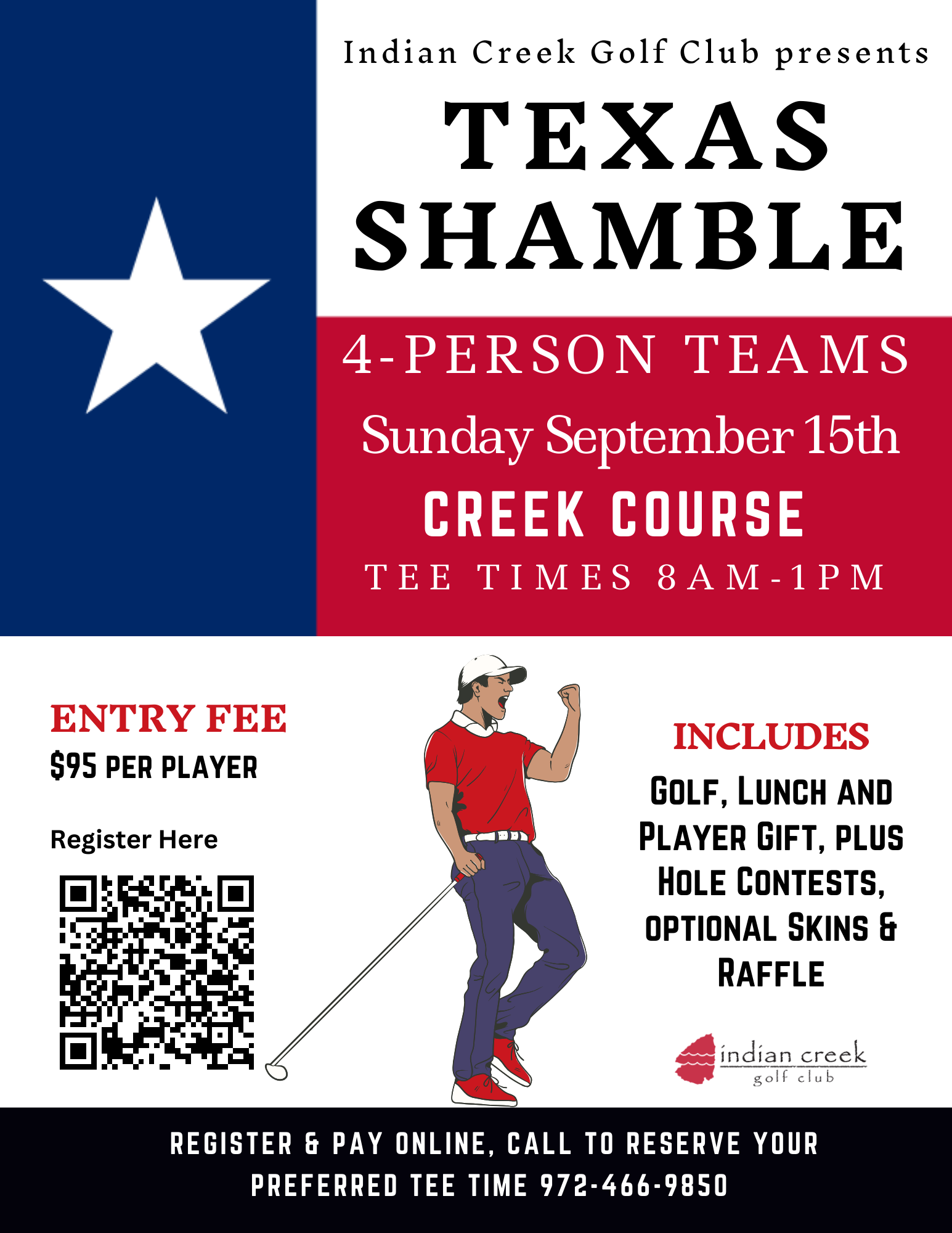 Indian Creek Golf Club presents

TEXAS SHAMBLE

4-PERSON TEAMS

Sunday September 15th

CREEK COURSE

TEE TIMES 8AM-1PM

ENTRY FEE

$95 PER PLAYER

Register Here

INCLUDES

GOLF, LUNCH AND PLAYER GIFT, PLUS HOLE CONTESTS, OPTIONAL SKINS & RAFFLE

indian creek
golf club

REGISTER & PAY ONLINE, CALL TO RESERVE YOUR PREFERRED TEE TIME 972-466-9850